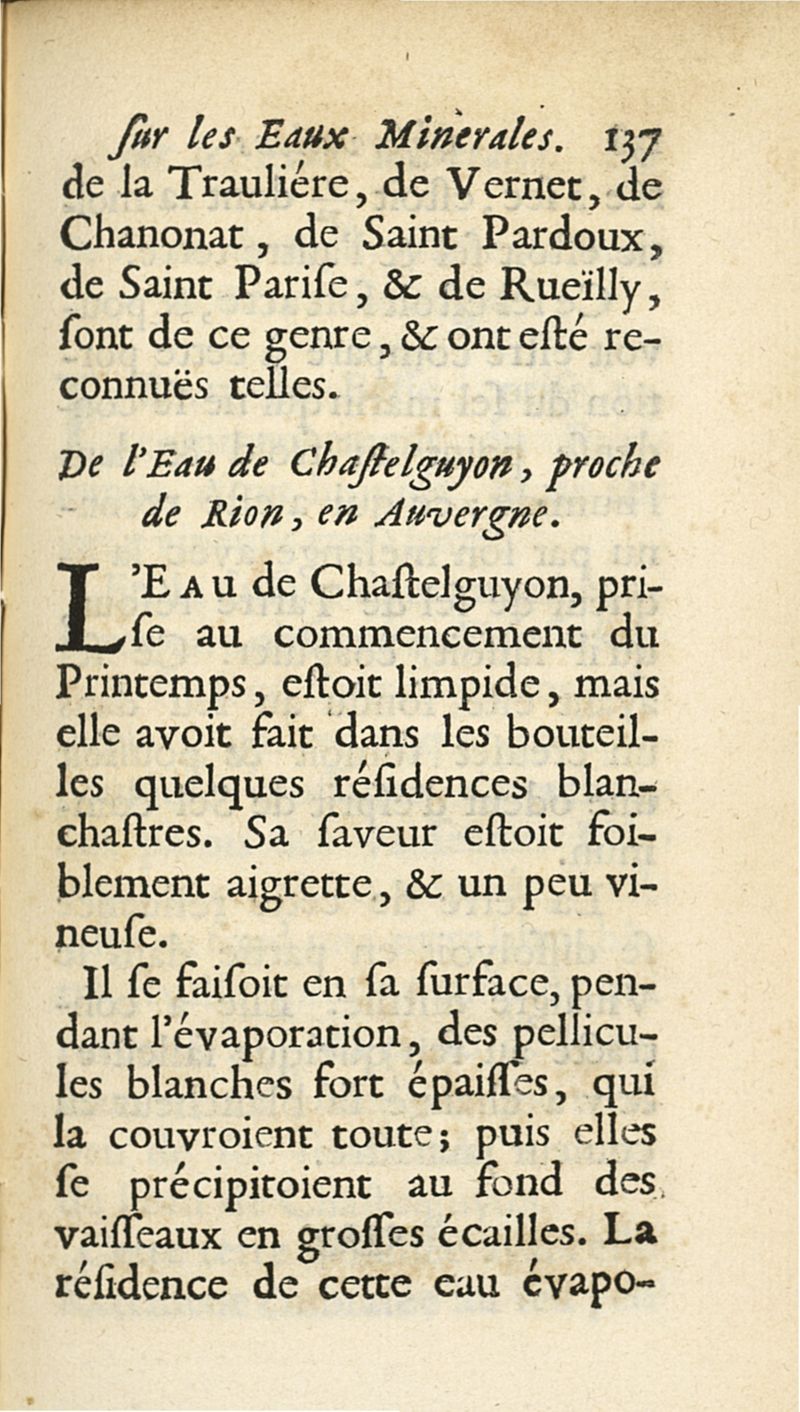 ſur les Eaux Minerales. 137
de la Trauliére, de Vernet, de Chanonat, de Saint Pardoux, de Saint Pariſe, & de Rueïlly, ſont de ce genre, & ont eſté reconnuës telles.

De l'Eau de Chaſtelguyon, proche de Rion, en Auvergne.

L'Eau de Chaſtelguyon, priſe au commencement du Printemps, eſtoit limpide, mais elle avoit fait dans les bouteilles quelques réſidences blanchaſtres. Sa ſaveur eſtoit foiblement aigrette, & un peu vineuſe.

Il ſe faiſoit en ſa ſurface, pendant l'évaporation, des pellicules blanches fort épaiſſes, qui la couvroient toute; puis elles ſe précipitoient au fond des vaiſſeaux en groſſes écailles. La réſidence de cette eau évapo-